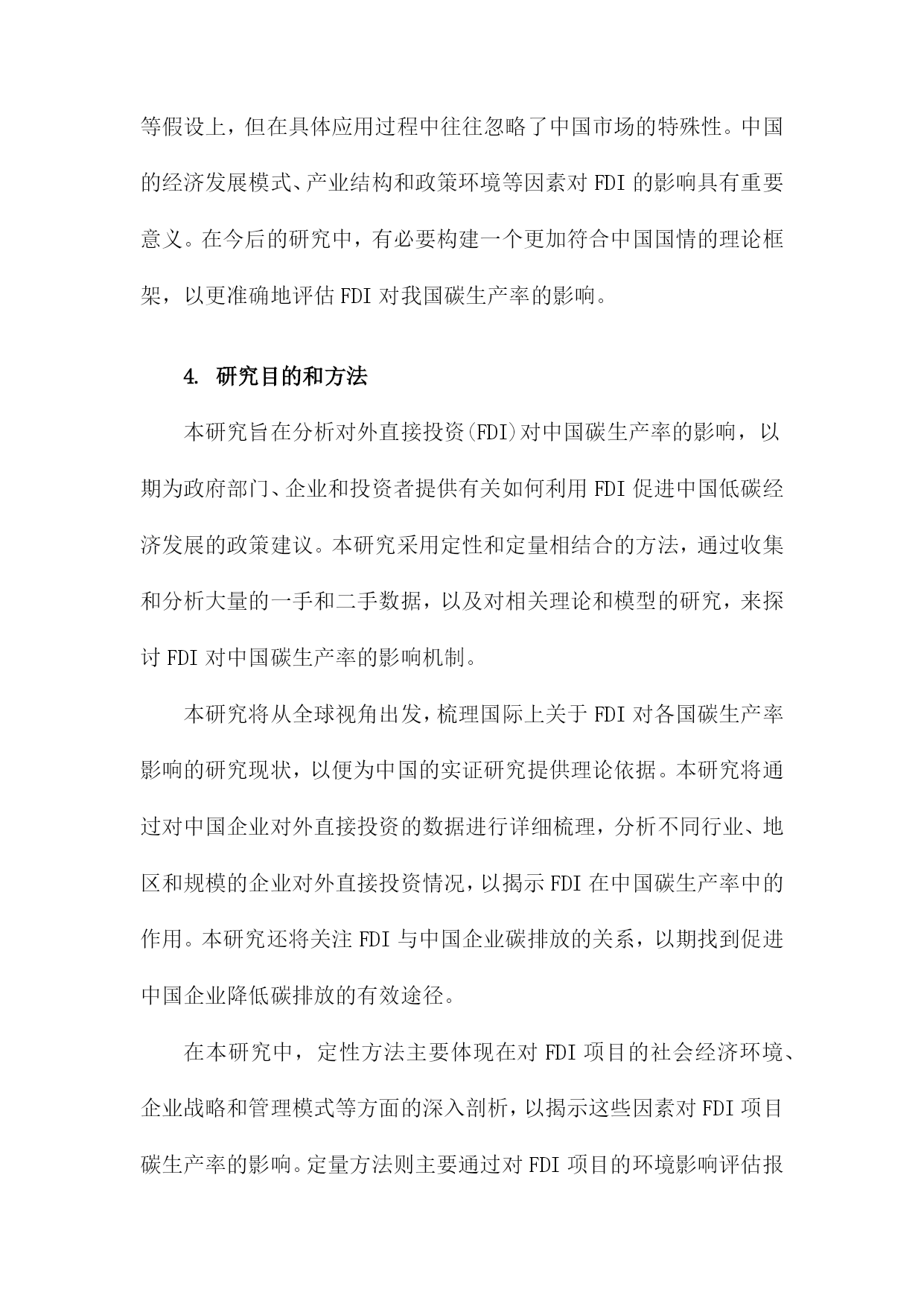 等假设上，但在具体应用过程中往往忽略了中国市场的特殊性。中国的经济发展模式、产业结构和政策环境等因素对 FDI 的影响具有重要意义。在今后的研究中，有必要构建一个更加符合中国国情的理论框架，以更准确地评估 FDI 对我国碳生产率的影响。

4. 研究目的和方法

本研究旨在分析对外直接投资(FDI)对中国碳生产率的影响，以期为政府部门、企业和投资者提供有关如何利用 FDI 促进中国低碳经济发展的政策建议。本研究采用定性和定量相结合的方法，通过收集和分析大量的一手和二手数据，以及对相关理论和模型的研究，来探讨 FDI 对中国碳生产率的影响机制。

本研究将从全球视角出发，梳理国际上关于 FDI 对各国碳生产率影响的研究现状，以便为中国的实证研究提供理论依据。本研究将通过对中国企业对外直接投资的数据进行详细梳理，分析不同行业、地区和规模的企业对外直接投资情况，以揭示 FDI 在中国碳生产率中的作用。本研究还将关注 FDI 与中国企业碳排放的关系，以期找到促进中国企业降低碳排放的有效途径。

在本研究中，定性方法主要体现在对 FDI 项目的社会经济环境、企业战略和管理模式等方面的深入剖析，以揭示这些因素对 FDI 项目碳生产率的影响。定量方法则主要通过对 FDI 项目的环境影响评估报